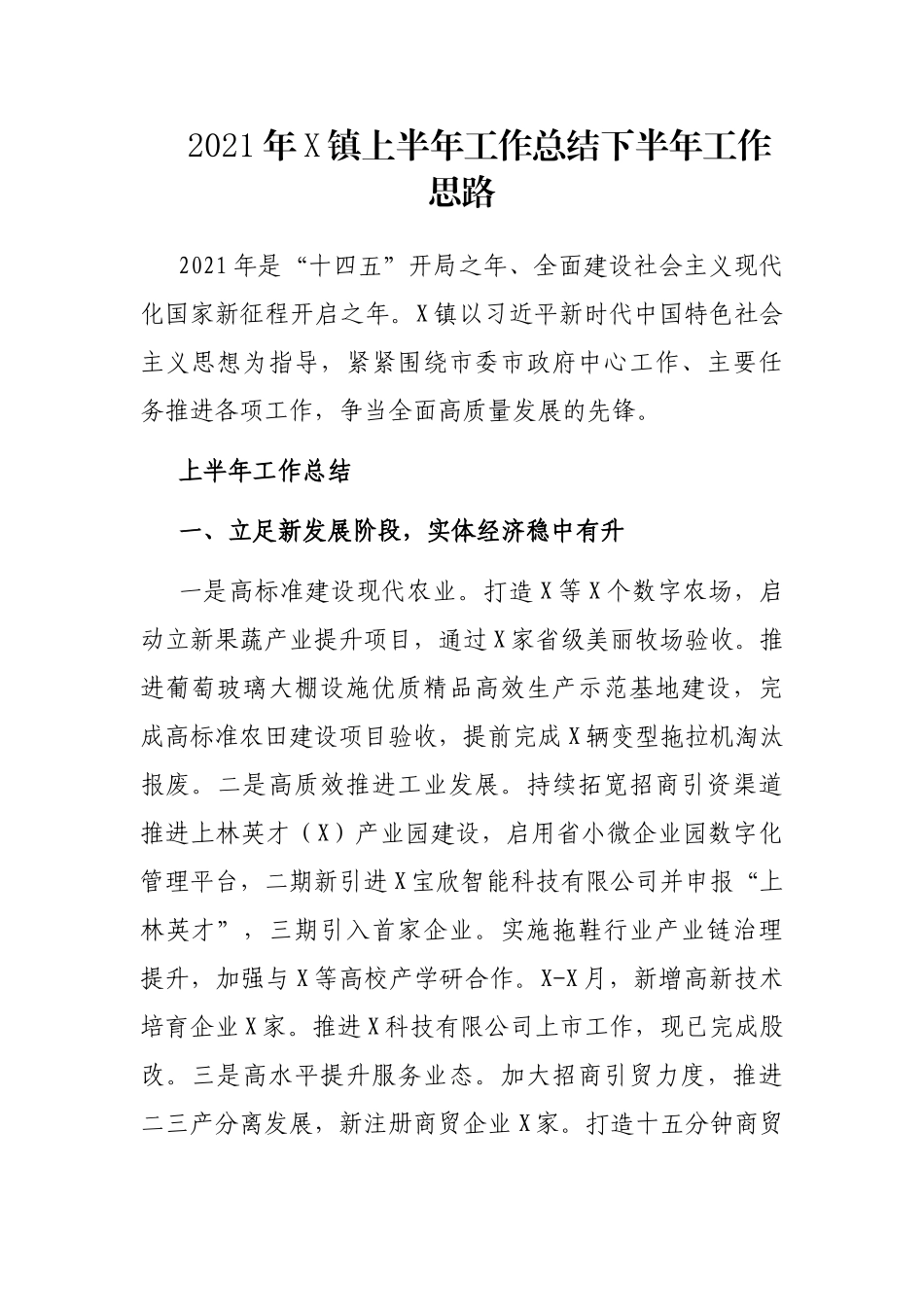 2021年X镇上半年工作总结下半年工作思路

2021年是“十四五”开局之年、全面建设社会主义现代化国家新征程开启之年。X镇以习近平新时代中国特色社会主义思想为指导，紧紧围绕市委市政府中心工作、主要任务推进各项工作，争当全面高质量发展的先锋。

上半年工作总结

一、立足新发展阶段，实体经济稳中有升

一是高标准建设现代农业。打造X等X个数字农场，启动立新果蔬产业提升项目，通过X家省级美丽牧场验收。推进葡萄玻璃大棚设施优质精品高效生产示范基地建设，完成高标准农田建设项目验收，提前完成X辆变型拖拉机淘汰报废。二是高质效推进工业发展。持续拓宽招商引资渠道推进上林英才（X）产业园建设，启用省小微企业园数字化管理平台，二期新引进X宝欣智能科技有限公司并申报“上林英才”，三期引入首家企业。实施拖鞋行业产业链治理提升，加强与X等高校产学研合作。X-X月，新增高新技术培育企业X家。推进X科技有限公司上市工作，现已完成股改。三是高水平提升服务业态。加大招商引贸力度，推进二三产分离发展，新注册商贸企业X家。打造十五分钟商贸